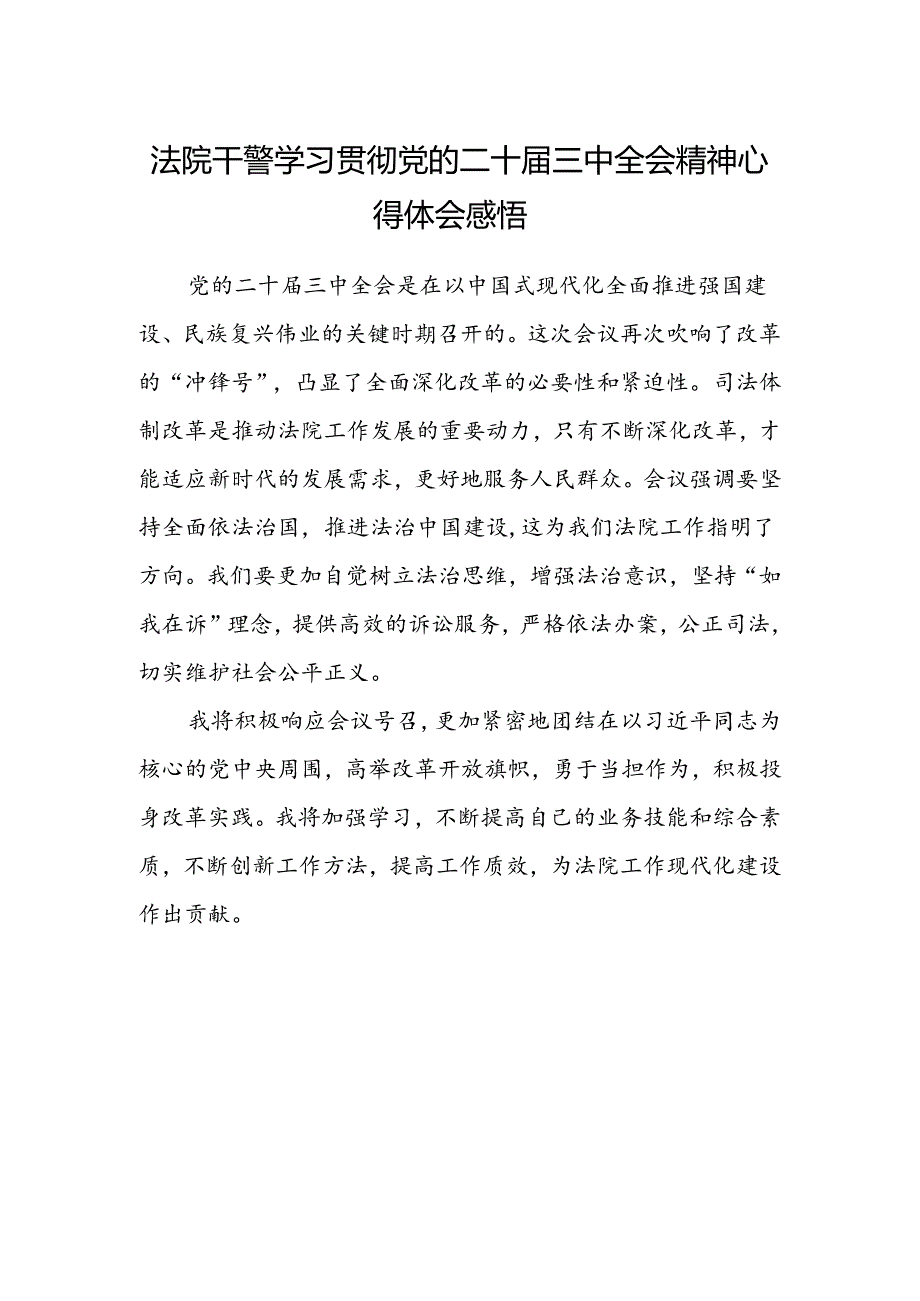 法院干警学习贯彻党的二十届三中全会精神心得体会感悟

党的二十届三中全会是在以中国式现代化全面推进强国建设、民族复兴伟业的关键时期召开的。这次会议再次吹响了改革的“冲锋号”，凸显了全面深化改革的必要性和紧迫性。司法体制改革是推动法院工作发展的重要动力，只有不断深化改革，才能适应新时代的发展需求，更好地服务人民群众。会议强调要坚持全面依法治国，推进法治中国建设，这为我们法院工作指明了方向。我们要更加自觉树立法治思维，增强法治意识，坚持“如我在诉”理念，提供高效的诉讼服务，严格依法办案，公正司法，切实维护社会公平正义。

我将积极响应会议号召，更加紧密地团结在以习近平同志为核心的党中央周围，高举改革开放旗帜，勇于当担作为，积极投身改革实践。我将加强学习，不断提高自己的业务技能和综合素质，不断创新工作方法，提高工作质效，为法院工作现代化建设作出贡献。